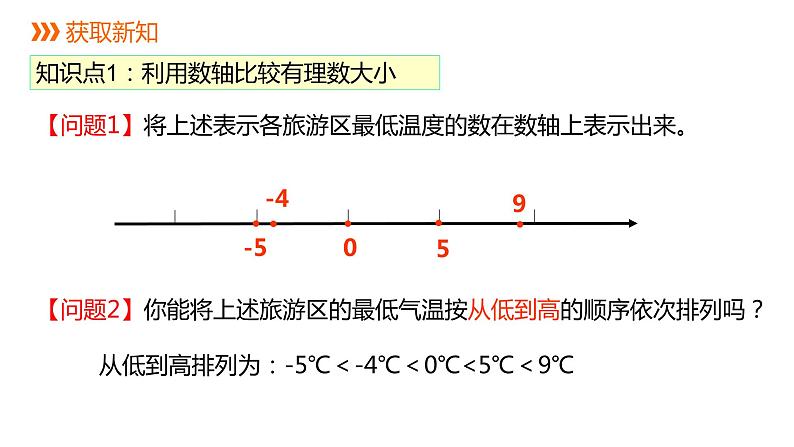 获取新知

知识点1：利用数轴比较有理数大小

【问题1】将上述表示各旅游区最低温度的数在数轴上表示出来。

-4
9
-5
0
5

【问题2】你能将上述旅游区的最低气温按从低到高的顺序依次排列吗？

从低到高排列为：-5℃ < -4℃ < 0℃<5℃ < 9℃